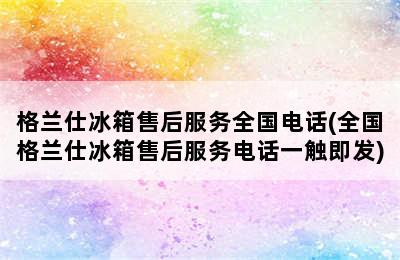 格兰仕冰箱售后服务全国电话(全国格兰仕冰箱售后服务电话一触即发)